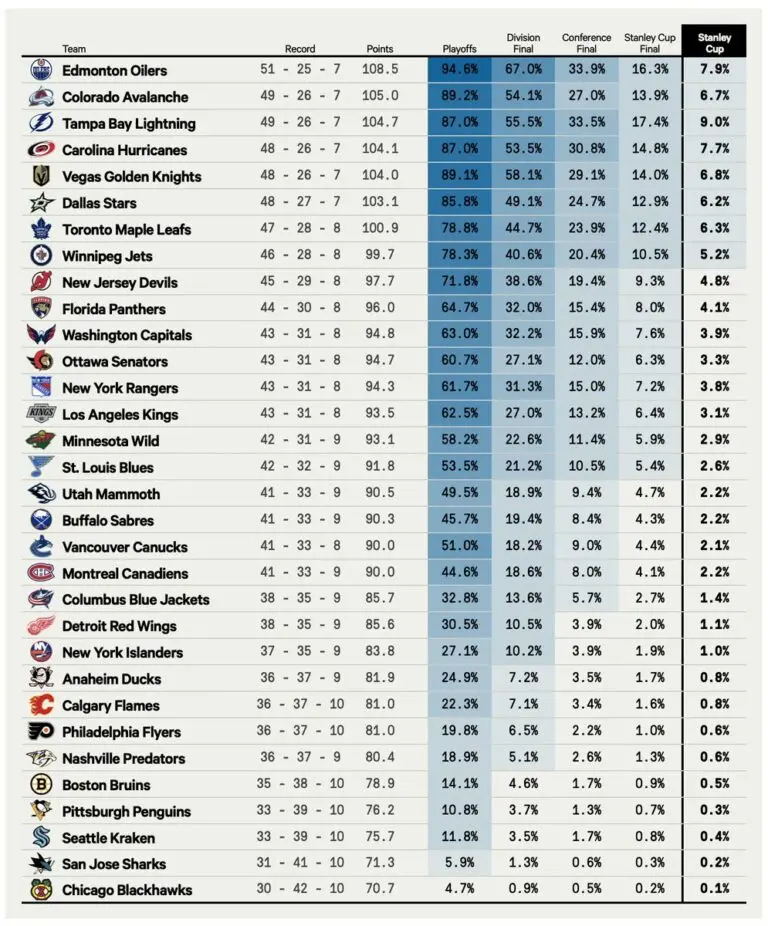 | Team | Record | Points | Playoffs | Division Final | Conference Final | Stanley Cup Final | Stanley Cup |
|---|---|---|---|---|---|---|---|
| Edmonton Oilers | 51 - 25 - 7 | 108.5 | 94.6% | 67.0% | 33.9% | 16.3% | 7.9% |
| Colorado Avalanche | 49 - 26 - 7 | 105.0 | 89.2% | 54.1% | 27.0% | 13.9% | 6.7% |
| Tampa Bay Lightning | 49 - 26 - 7 | 104.7 | 87.0% | 55.5% | 33.5% | 17.4% | 9.0% |
| Carolina Hurricanes | 48 - 26 - 7 | 104.1 | 87.0% | 53.5% | 30.8% | 14.8% | 7.7% |
| Vegas Golden Knights | 48 - 26 - 7 | 104.0 | 89.1% | 58.1% | 29.1% | 14.0% | 6.8% |
| Dallas Stars | 48 - 27 - 7 | 103.1 | 85.8% | 49.1% | 24.7% | 12.9% | 6.2% |
| Toronto Maple Leafs | 47 - 28 - 8 | 100.9 | 78.8% | 44.7% | 23.9% | 12.4% | 6.3% |
| Winnipeg Jets | 46 - 28 - 8 | 99.7 | 78.3% | 40.6% | 20.4% | 10.5% | 5.2% |
| New Jersey Devils | 45 - 29 - 8 | 97.7 | 71.8% | 38.6% | 19.4% | 9.3% | 4.8% |
| Florida Panthers | 44 - 30 - 8 | 96.0 | 64.7% | 32.0% | 15.4% | 8.0% | 4.1% |
| Washington Capitals | 43 - 31 - 8 | 94.8 | 63.0% | 32.2% | 15.9% | 7.6% | 3.9% |
| Ottawa Senators | 43 - 31 - 8 | 94.7 | 60.7% | 27.1% | 12.0% | 6.3% | 3.3% |
| New York Rangers | 43 - 31 - 8 | 94.3 | 61.7% | 31.3% | 15.0% | 7.2% | 3.8% |
| Los Angeles Kings | 43 - 31 - 8 | 93.5 | 62.5% | 27.0% | 13.2% | 6.4% | 3.1% |
| Minnesota Wild | 42 - 31 - 9 | 93.1 | 58.2% | 22.6% | 11.4% | 5.9% | 2.9% |
| St. Louis Blues | 42 - 32 - 9 | 91.8 | 53.5% | 21.2% | 10.5% | 5.4% | 2.6% |
| Utah Mammoth | 41 - 33 - 9 | 90.5 | 49.5% | 18.9% | 9.4% | 4.7% | 2.2% |
| Buffalo Sabres | 41 - 33 - 9 | 90.3 | 45.7% | 19.4% | 8.4% | 4.3% | 2.2% |
| Vancouver Canucks | 41 - 33 - 8 | 90.0 | 51.0% | 18.2% | 9.0% | 4.4% | 2.1% |
| Montreal Canadiens | 41 - 33 - 9 | 90.0 | 44.6% | 18.6% | 8.0% | 4.1% | 2.2% |
| Columbus Blue Jackets | 38 - 35 - 9 | 85.7 | 32.8% | 13.6% | 5.7% | 2.7% | 1.4% |
| Detroit Red Wings | 38 - 35 - 9 | 85.6 | 30.5% | 10.5% | 3.9% | 2.0% | 1.1% |
| New York Islanders | 37 - 35 - 9 | 83.8 | 27.1% | 10.2% | 3.9% | 1.9% | 1.0% |
| Anaheim Ducks | 36 - 37 - 9 | 81.9 | 24.9% | 7.2% | 3.5% | 1.7% | 0.8% |
| Calgary Flames | 36 - 37 - 10 | 81.0 | 22.3% | 7.1% | 3.4% | 1.6% | 0.8% |
| Philadelphia Flyers | 36 - 37 - 10 | 81.0 | 19.8% | 6.5% | 2.2% | 1.0% | 0.6% |
| Nashville Predators | 36 - 37 - 9 | 80.4 | 18.9% | 5.1% | 2.6% | 1.3% | 0.6% |
| Boston Bruins | 35 - 38 - 10 | 78.9 | 14.1% | 4.6% | 1.7% | 0.9% | 0.5% |
| Pittsburgh Penguins | 33 - 39 - 10 | 76.2 | 10.8% | 3.7% | 1.3% | 0.7% | 0.3% |
| Seattle Kraken | 33 - 39 - 10 | 75.7 | 11.8% | 3.5% | 1.7% | 0.8% | 0.4% |
| San Jose Sharks | 31 - 41 - 10 | 71.3 | 5.9% | 1.3% | 0.6% | 0.3% | 0.2% |
| Chicago Blackhawks | 30 - 42 - 10 | 70.7 | 4.7% | 0.9% | 0.5% | 0.2% | 0.1% |